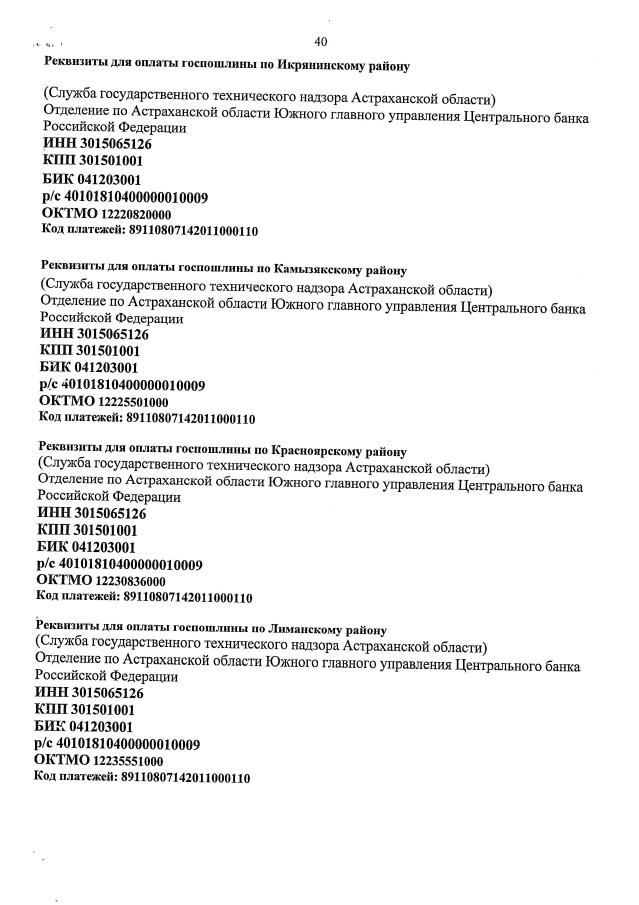 40

Реквизиты для оплаты госпошлины по Икрянинскому району

(Служба государственного технического надзора Астраханской области)
Отделение по Астраханской области Южного главного управления Центрального банка Российской Федерации
ИНН 3015065126
КПП 301501001
БИК 041203001
р/с 40101810400000010009
ОКТМО 12220820000
Код платежей: 89110807142011000110

Реквизиты для оплаты госпошлины по Камызякскому району
(Служба государственного технического надзора Астраханской области)
Отделение по Астраханской области Южного главного управления Центрального банка Российской Федерации
ИНН 3015065126
КПП 301501001
БИК 041203001
р/с 40101810400000010009
ОКТМО 12225501000
Код платежей: 89110807142011000110

Реквизиты для оплаты госпошлины по Красноярскому району
(Служба государственного технического надзора Астраханской области)
Отделение по Астраханской области Южного главного управления Центрального банка Российской Федерации
ИНН 3015065126
КПП 301501001
БИК 041203001
р/с 40101810400000010009
ОКТМО 12230836000
Код платежей: 89110807142011000110

Реквизиты для оплаты госпошлины по Лиманскому району
(Служба государственного технического надзора Астраханской области)
Отделение по Астраханской области Южного главного управления Центрального банка Российской Федерации
ИНН 3015065126
КПП 301501001
БИК 041203001
р/с 40101810400000010009
ОКТМО 12235551000
Код платежей: 89110807142011000110